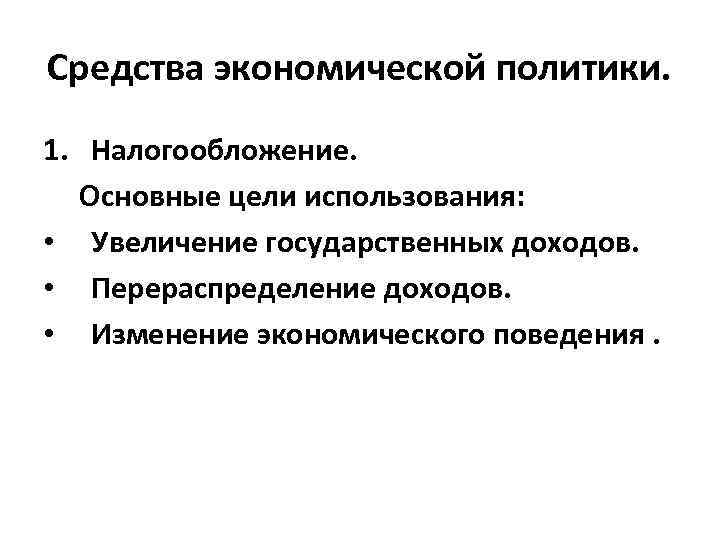 Средства экономической политики.

1. Налогообложение.

Основные цели использования:

• Увеличение государственных доходов.
• Перераспределение доходов.
• Изменение экономического поведения .